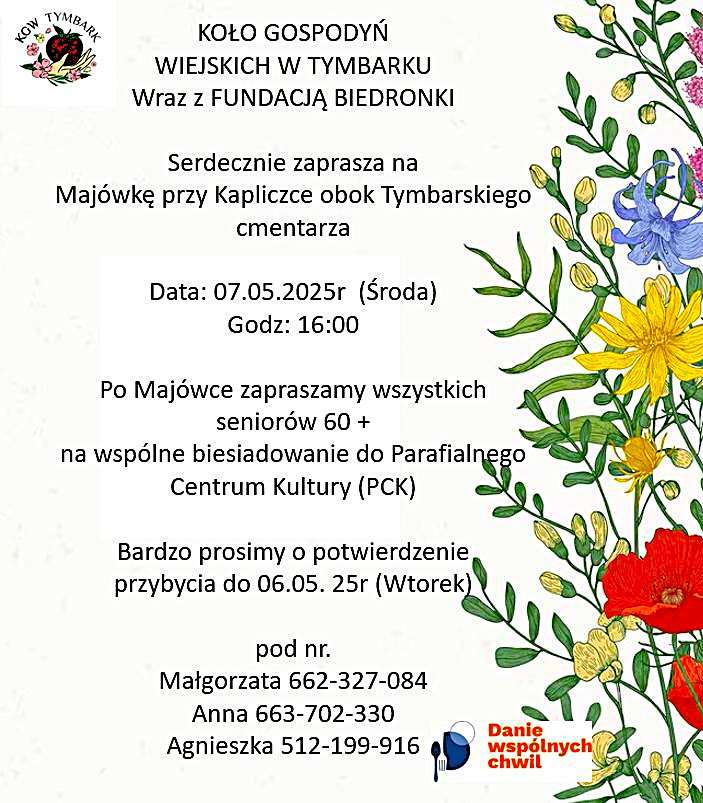 KGW TYMBARK

KOŁO GOSPODYŃ WIEJSKICH W TYMBARKU Wraz z FUNDACJĄ BIEDRONKI

Serdecznie zaprasza na Majówkę przy Kapliczce obok Tymbarskiego cmentarza

Data: 07.05.2025r (Środa)
Godz: 16:00

Po Majówce zapraszamy wszystkich seniorów 60 + na wspólne biesiadowanie do Parafialnego Centrum Kultury (PCK)

Bardzo prosimy o potwierdzenie przybycia do 06.05. 25r (Wtorek)

pod nr.
Małgorzata 662-327-084
Anna 663-702-330
Agnieszka 512-199-916

Danie wspólnych chwil